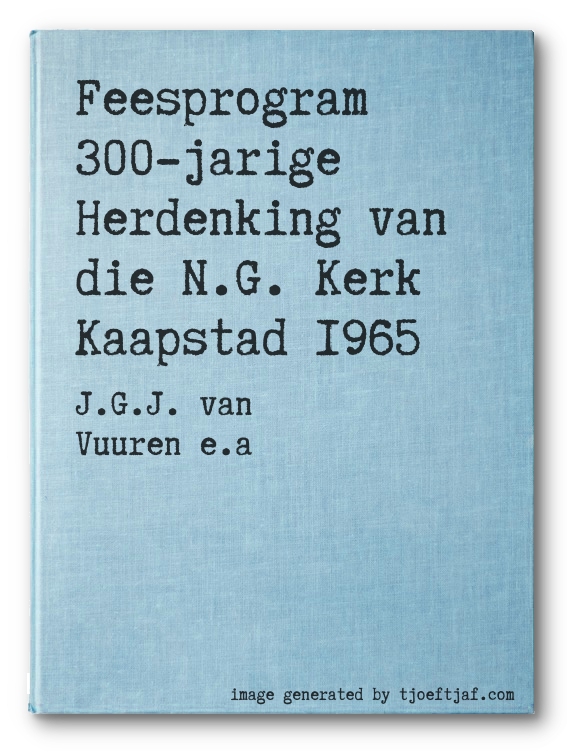 Feesprogram 300-jarige Herdenking van die N.G. Kerk Kaapstad I965

J.G.J. van Vuuren e.a

image generated by tjoeftjaf.com